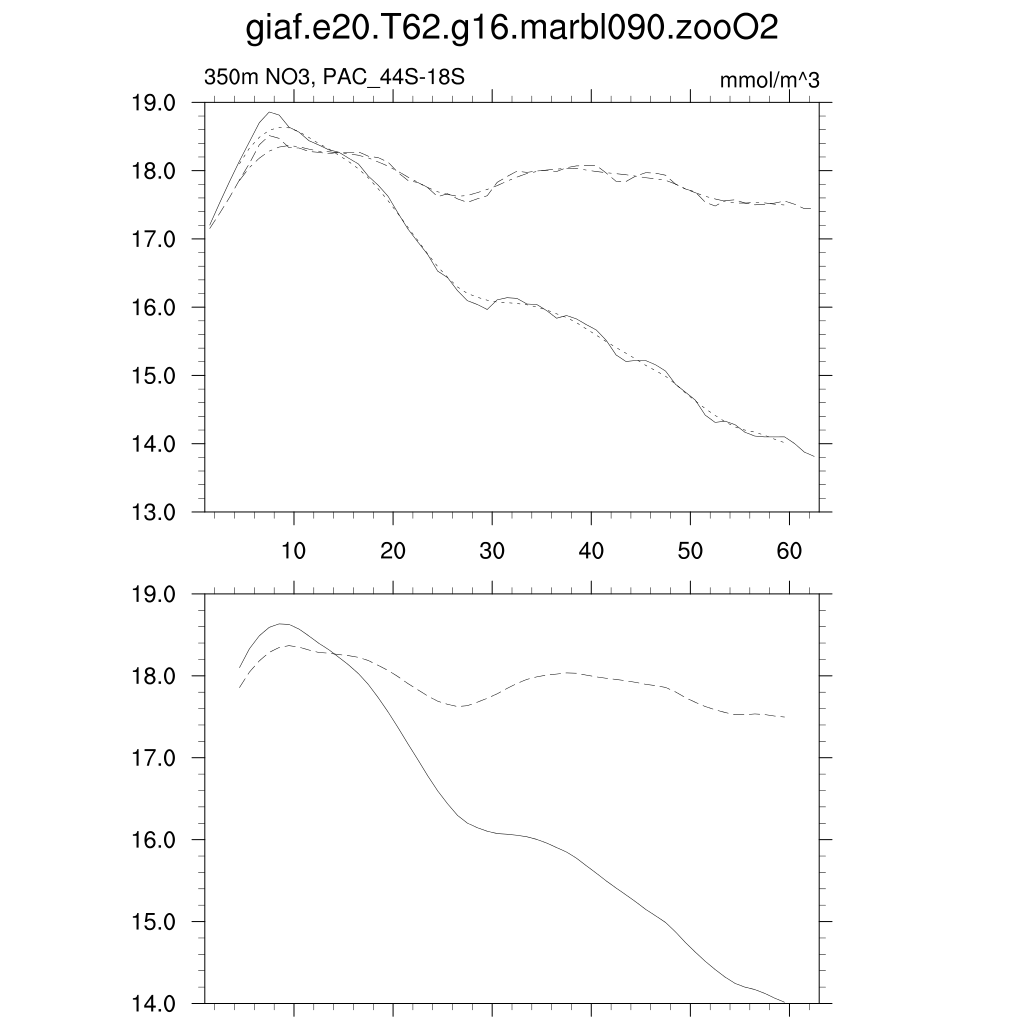 giaf.e20.T62.g16.marbl090.zooO2

350m NO3, PAC_44S-18S

mmol/m^3

19.0
18.0
17.0
16.0
15.0
14.0
13.0

10 20 30 40 50 60

19.0
18.0
17.0
16.0
15.0
14.0